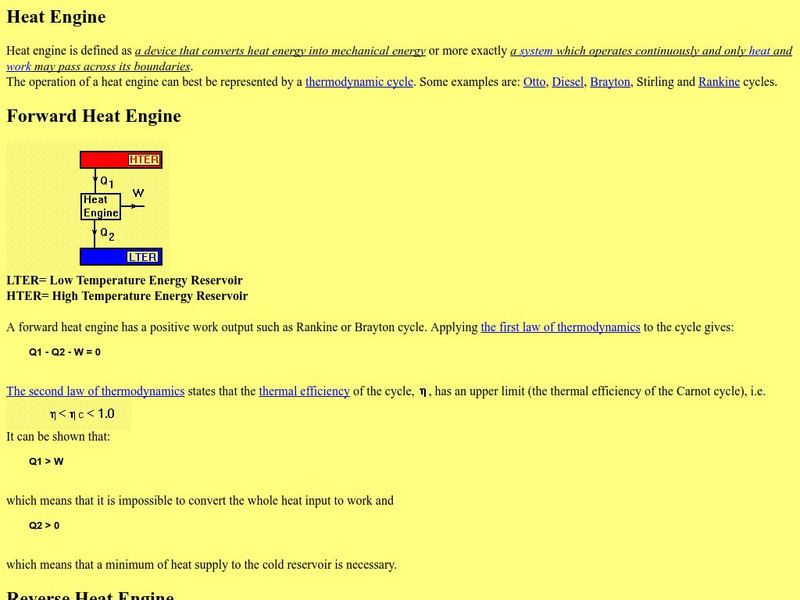 Heat Engine

Heat engine is defined as a device that converts heat energy into mechanical energy or more exactly a system which operates continuously and only heat and work may pass across its boundaries.
The operation of a heat engine can best be represented by a thermodynamic cycle. Some examples are: Otto, Diesel, Brayton, Stirling and Rankine cycles.

Forward Heat Engine

HTER
$Q_1$
W
Heat Engine
$Q_2$
LTER

LTER= Low Temperature Energy Reservoir
HTER= High Temperature Energy Reservoir

A forward heat engine has a positive work output such as Rankine or Brayton cycle. Applying the first law of thermodynamics to the cycle gives:

Q1 - Q2 - W = 0

The second law of thermodynamics states that the thermal efficiency of the cycle, $\eta$, has an upper limit (the thermal efficiency of the Carnot cycle), i.e.

$\eta < \eta_c < 1.0$

It can be shown that:

Q1 > W

which means that it is impossible to convert the whole heat input to work and

Q2 > 0

which means that a minimum of heat supply to the cold reservoir is necessary.

Reverse Heat Engine